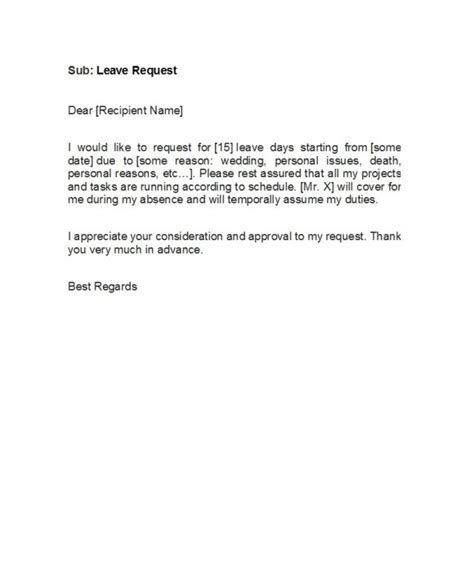 Sub: Leave Request

Dear [Recipient Name]

I would like to request for [15] leave days starting from [some date] due to [some reason: wedding, personal issues, death, personal reasons, etc…]. Please rest assured that all my projects and tasks are running according to schedule. [Mr. X] will cover for me during my absence and will temporally assume my duties.

I appreciate your consideration and approval to my request. Thank you very much in advance.

Best Regards